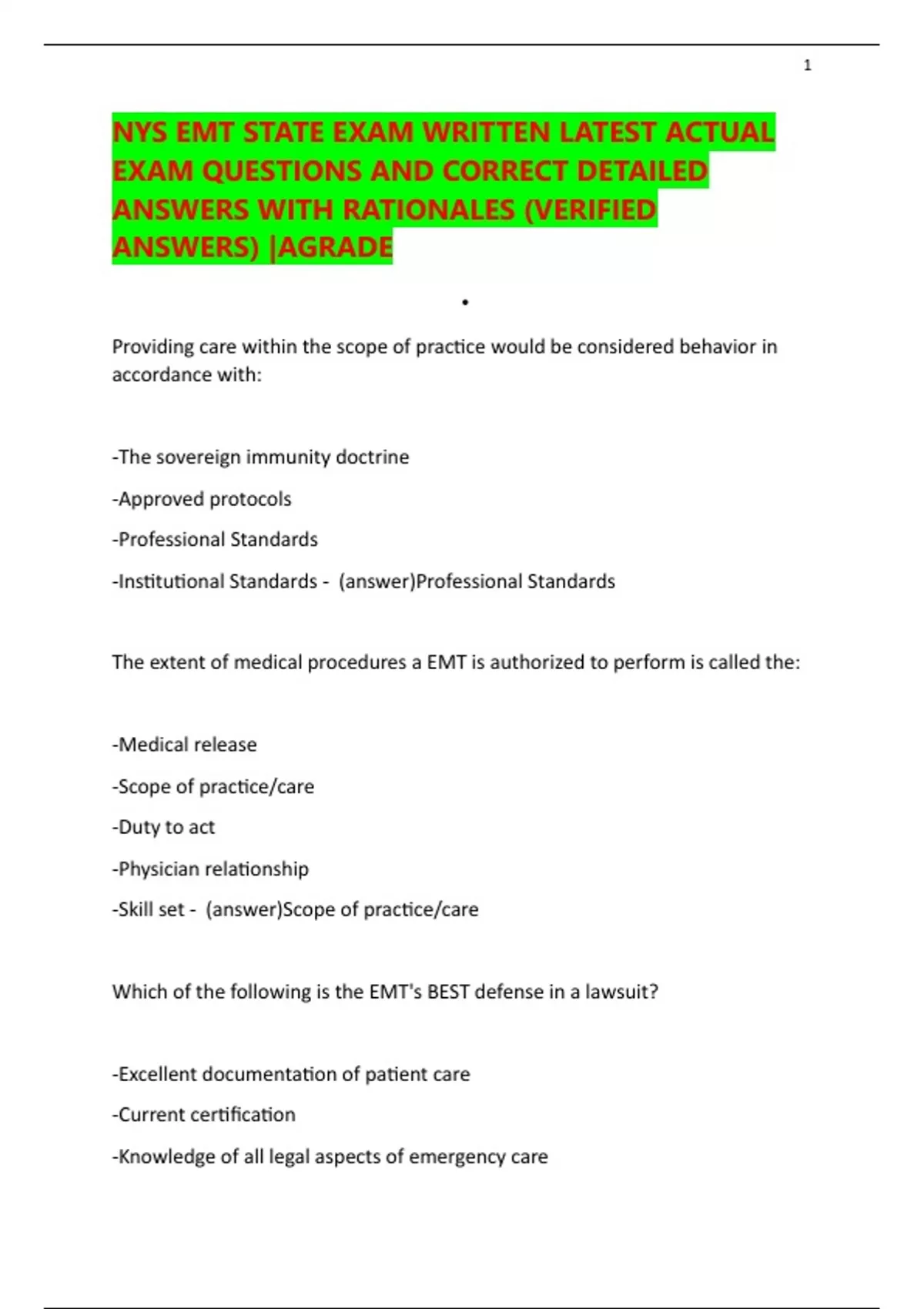 1

NYS EMT STATE EXAM WRITTEN LATEST ACTUAL EXAM QUESTIONS AND CORRECT DETAILED ANSWERS WITH RATIONALES (VERIFIED ANSWERS) |AGRADE

•

Providing care within the scope of practice would be considered behavior in accordance with:

-The sovereign immunity doctrine

-Approved protocols

-Professional Standards

-Institutional Standards - (answer)Professional Standards

The extent of medical procedures a EMT is authorized to perform is called the:

-Medical release

-Scope of practice/care

-Duty to act

-Physician relationship

-Skill set - (answer)Scope of practice/care

Which of the following is the EMT's BEST defense in a lawsuit?

-Excellent documentation of patient care

-Current certification

-Knowledge of all legal aspects of emergency care